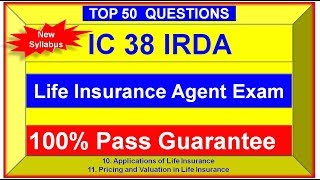 TOP 50 QUESTIONS

New Syllabus

IC 38 IRDA

Life Insurance Agent Exam

100% Pass Guarantee

10. Applications of Life Insurance
11. Pricing and Valuation in Life Insurance